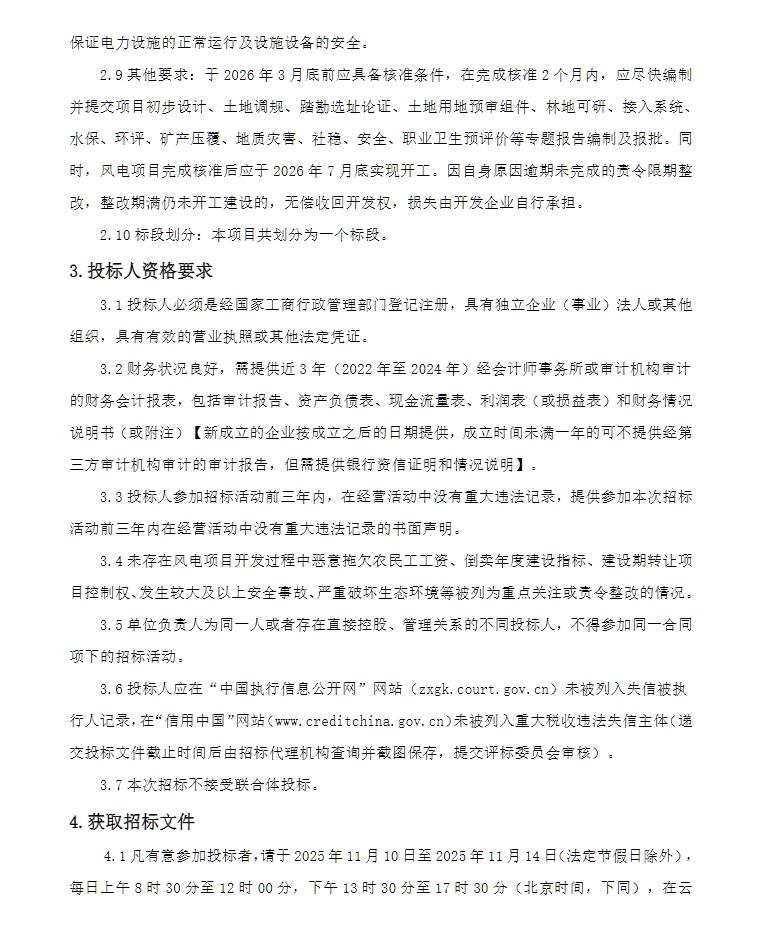 保证电力设施的正常运行及设施设备的安全。

2.9 其他要求：于 2026 年 3 月底前应具备核准条件，在完成核准 2 个月内，应尽快编制并提交项目初步设计、土地调规、踏勘选址论证、土地用地预审组件、林地可研、接入系统、水保、环评、矿产压覆、地质灾害、社稳、安全、职业卫生预评价等专题报告编制及报批。同时，风电项目完成核准后应于 2026 年 7 月底实现开工。因自身原因逾期未完成的责令限期整改，整改期满仍未开工建设的，无偿收回开发权，损失由开发企业自行承担。

2.10 标段划分：本项目共划分为一个标段。

3. 投标人资格要求

3.1 投标人必须是经国家工商行政管理部门登记注册，具有独立企业（事业）法人或其他组织，具有有效的营业执照或其他法定凭证。

3.2 财务状况良好，需提供近 3 年（2022 年至 2024 年）经会计师事务所或审计机构审计的财务会计报表，包括审计报告、资产负债表、现金流量表、利润表（或损益表）和财务情况说明书（或附注）【新成立的企业按成立之后的日期提供，成立时间未满一年的可不提供经第三方审计机构审计的审计报告，但需提供银行资信证明和情况说明】。

3.3 投标人参加招标活动前三年内，在经营活动中没有重大违法记录，提供参加本次招标活动前三年内在经营活动中没有重大违法记录的书面声明。

3.4 未存在风电项目开发过程中恶意拖欠农民工工资、倒卖年度建设指标、建设期转让项目控制权、发生较大及以上安全事故、严重破坏生态环境等被列为重点关注或责令整改的情况。

3.5 单位负责人为同一人或者存在直接控股、管理关系的不同投标人，不得参加同一合同项下的招标活动。

3.6 投标人应在“中国执行信息公开网”网站（zxgk.court.gov.cn）未被列入失信被执行人记录，在“信用中国”网站(www.creditchina.gov.cn)未被列入重大税收违法失信主体(递交投标文件截止时间后由招标代理机构查询并截图保存，提交评标委员会审核）。

3.7 本次招标不接受联合体投标。

4. 获取招标文件

4.1 凡有意参加投标者，请于 2025 年 11 月 10 日至 2025 年 11 月 14 日(法定节假日除外)，每日上午 8 时 30 分至 12 时 00 分，下午 13 时 30 分至 17 时 30 分（北京时间，下同），在云